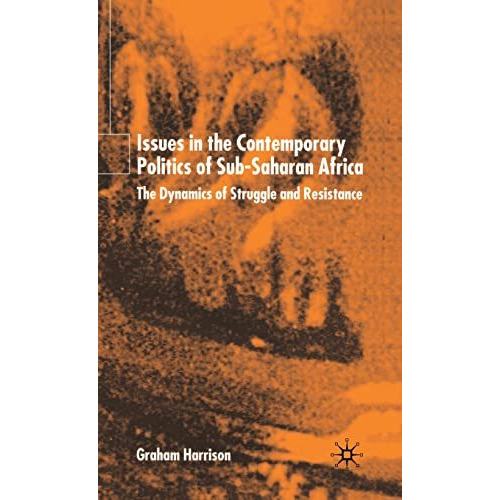 Issues in the Contemporary Politics of Sub-Saharan Africa

The Dynamics of Struggle and Resistance

Graham Harrison